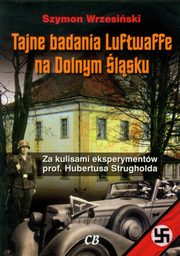 Szymon Wrzesiński

Tajne badania Luftwaffe na Dolnym Śląsku

Za kulisami eksperymentów prof. Hubertusa Strugholda

CB